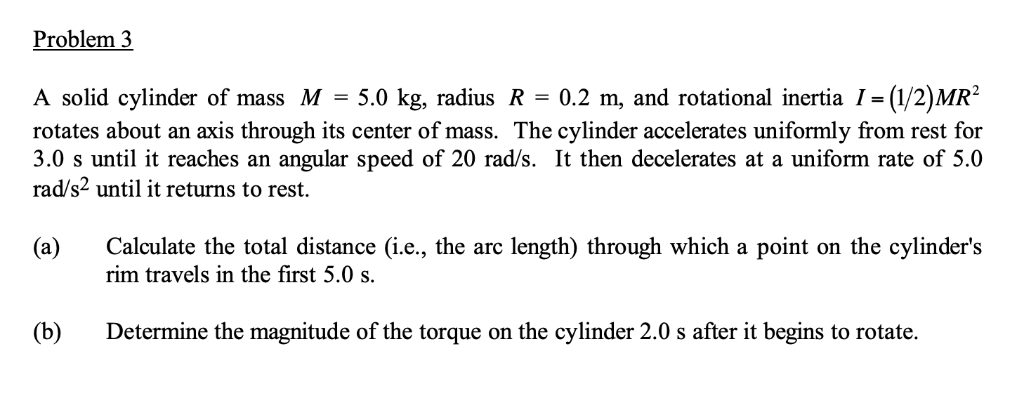 Problem 3

A solid cylinder of mass $M = 5.0$ kg, radius $R = 0.2$ m, and rotational inertia $I = (1/2)MR^2$ rotates about an axis through its center of mass. The cylinder accelerates uniformly from rest for 3.0 s until it reaches an angular speed of 20 rad/s. It then decelerates at a uniform rate of 5.0 rad/s$^2$ until it returns to rest.

(a) Calculate the total distance (i.e., the arc length) through which a point on the cylinder's rim travels in the first 5.0 s.

(b) Determine the magnitude of the torque on the cylinder 2.0 s after it begins to rotate.